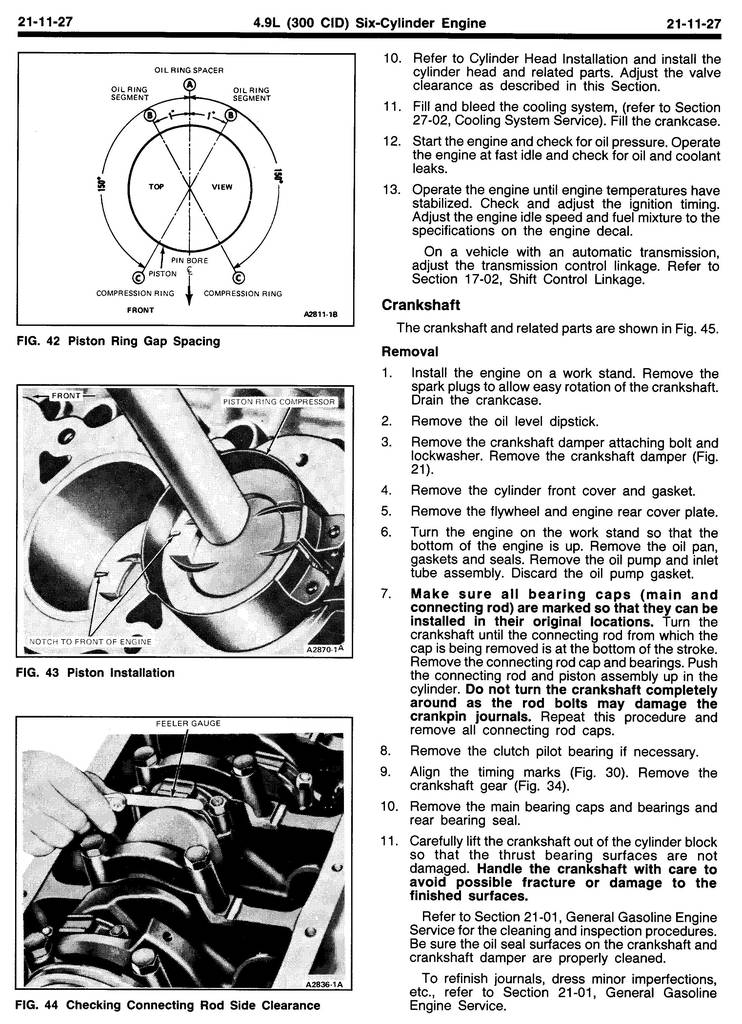 21-11-27 4.9L (300 CID) Six-Cylinder Engine 21-11-27

OIL RING SPACER
OIL RING SEGMENT
OIL RING SEGMENT
A
B
B
1"
1"
150°
150°
TOP
VIEW
PIN BORE
PISTON ℄
C
C
COMPRESSION RING
COMPRESSION RING
FRONT
A2811-1B

FIG. 42 Piston Ring Gap Spacing

FRONT
PISTON RING COMPRESSOR
NOTCH TO FRONT OF ENGINE
A2870-1A

FIG. 43 Piston Installation

FEELER GAUGE
A2836-1A

FIG. 44 Checking Connecting Rod Side Clearance

10. Refer to Cylinder Head Installation and install the cylinder head and related parts. Adjust the valve clearance as described in this Section.

11. Fill and bleed the cooling system, (refer to Section 27-02, Cooling System Service). Fill the crankcase.

12. Start the engine and check for oil pressure. Operate the engine at fast idle and check for oil and coolant leaks.

13. Operate the engine until engine temperatures have stabilized. Check and adjust the ignition timing. Adjust the engine idle speed and fuel mixture to the specifications on the engine decal.

On a vehicle with an automatic transmission, adjust the transmission control linkage. Refer to Section 17-02, Shift Control Linkage.

Crankshaft

The crankshaft and related parts are shown in Fig. 45.

Removal

1. Install the engine on a work stand. Remove the spark plugs to allow easy rotation of the crankshaft. Drain the crankcase.

2. Remove the oil level dipstick.

3. Remove the crankshaft damper attaching bolt and lockwasher. Remove the crankshaft damper (Fig. 21).

4. Remove the cylinder front cover and gasket.

5. Remove the flywheel and engine rear cover plate.

6. Turn the engine on the work stand so that the bottom of the engine is up. Remove the oil pan, gaskets and seals. Remove the oil pump and inlet tube assembly. Discard the oil pump gasket.

7. Make sure all bearing caps (main and connecting rod) are marked so that they can be installed in their original locations. Turn the crankshaft until the connecting rod from which the cap is being removed is at the bottom of the stroke. Remove the connecting rod cap and bearings. Push the connecting rod and piston assembly up in the cylinder. Do not turn the crankshaft completely around as the rod bolts may damage the crankpin journals. Repeat this procedure and remove all connecting rod caps.

8. Remove the clutch pilot bearing if necessary.

9. Align the timing marks (Fig. 30). Remove the crankshaft gear (Fig. 34).

10. Remove the main bearing caps and bearings and rear bearing seal.

11. Carefully lift the crankshaft out of the cylinder block so that the thrust bearing surfaces are not damaged. Handle the crankshaft with care to avoid possible fracture or damage to the finished surfaces.

Refer to Section 21-01, General Gasoline Engine Service for the cleaning and inspection procedures. Be sure the oil seal surfaces on the crankshaft and crankshaft damper are properly cleaned.

To refinish journals, dress minor imperfections, etc., refer to Section 21-01, General Gasoline Engine Service.